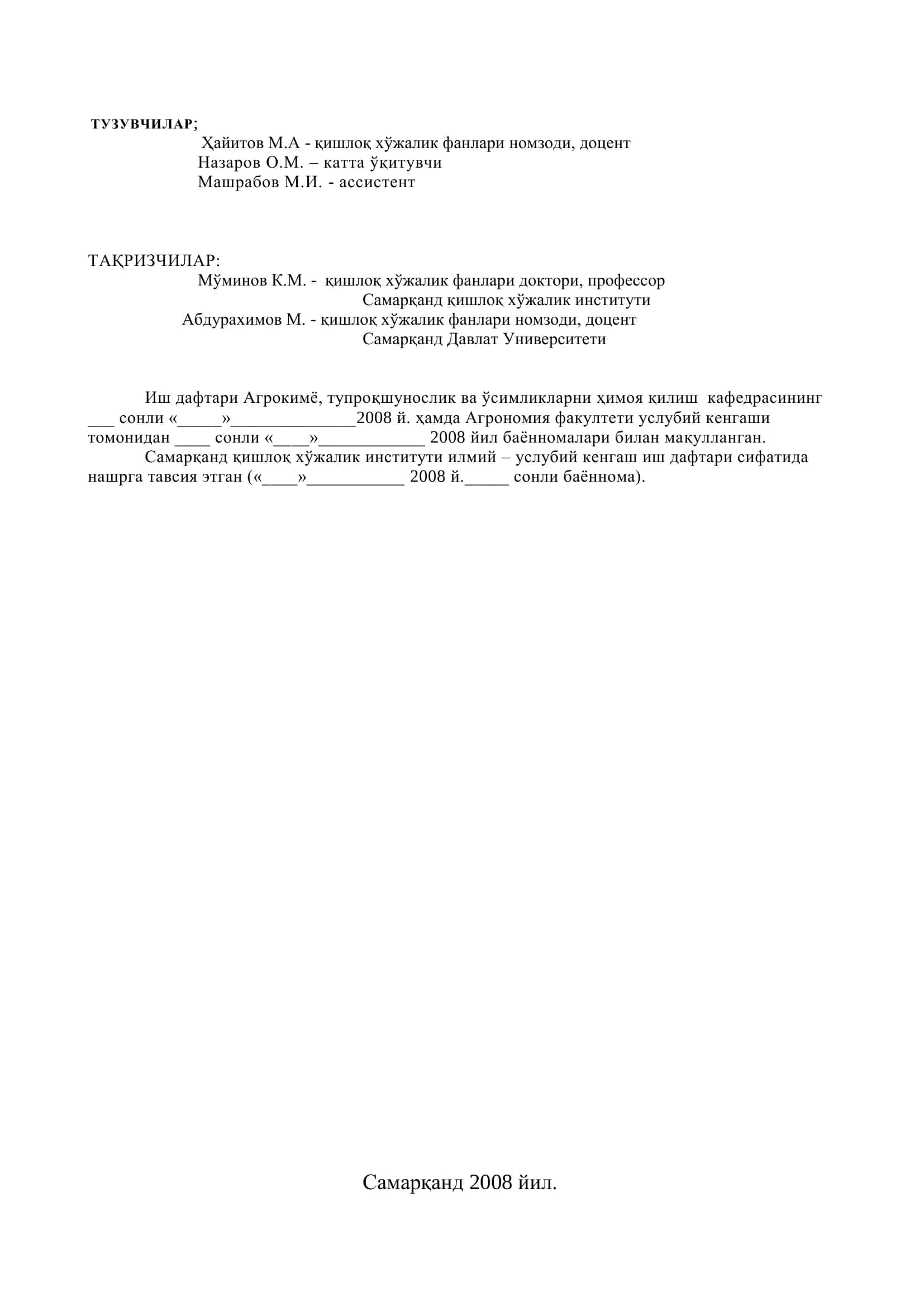 ТУЗУВЧИЛАР;
Ҳайитов М.А - қишлоқ хўжалик фанлари номзоди, доцент
Назаров О.М. – катта ўқитувчи
Машрабов М.И. - ассистент

ТАҚРИЗЧИЛАР:
Мўминов К.М. - қишлоқ хўжалик фанлари доктори, профессор
Самарқанд қишлоқ хўжалик институти
Абдурахимов М. - қишлоқ хўжалик фанлари номзоди, доцент
Самарқанд Давлат Университети

Иш дафтари Агрокимё, тупроқшунослик ва ўсимликларни ҳимоя қилиш кафедрасининг ___ сонли «_____»______________2008 й. ҳамда Агрономия факултети услубий кенгаши томонидан ____ сонли «____»____________ 2008 йил баённомалари билан мақулланган.
Самарқанд қишлоқ хўжалик институти илмий – услубий кенгаш иш дафтари сифатида нашрга тавсия этган («____»___________ 2008 й._____ сонли баённома).

Самарқанд 2008 йил.